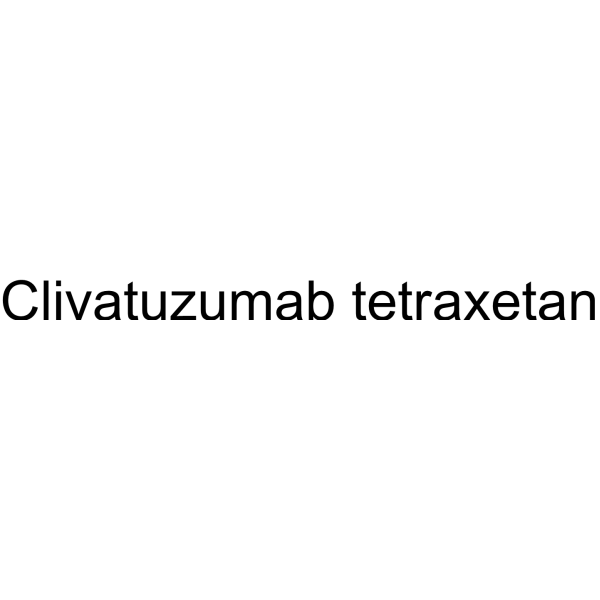 Clivatuzumab tetraxetan